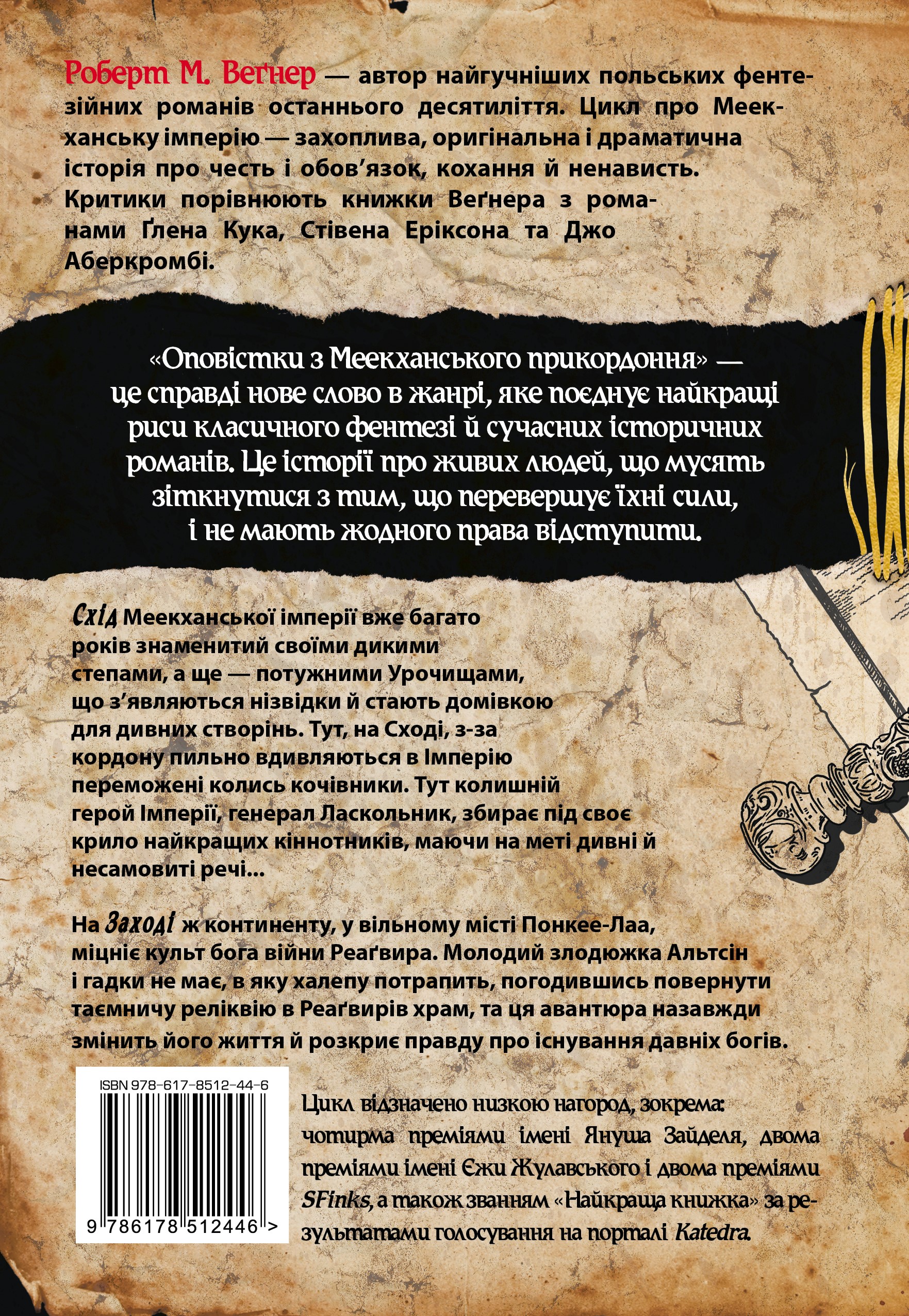 Роберт М. Веґнер — автор найгучніших польських фентезійних романів останнього десятиліття. Цикл про Меекханську імперію — захоплива, оригінальна і драматична історія про честь і обов'язок, кохання й ненависть. Критики порівнюють книжки Веґнера з романами Ґлена Кука, Стівена Еріксона та Джо Аберкромбі.

«Оповістки з Меекханського прикордоння» — це справді нове слово в жанрі, яке поєднує найкращі риси класичного фентезі й сучасних історичних романів. Це історії про живих людей, що мусять зіткнутися з тим, що перевершує їхні сили, і не мають жодного права відступити.

Схід Меекханської імперії вже багато років знаменитий своїми дикими степами, а ще — потужними Урочищами, що з'являються нізвідки й стають домівкою для дивних створінь. Тут, на Сході, з-за кордону пильно вдивляються в Імперію переможені колись кочівники. Тут колишній герой Імперії, генерал Ласкольник, збирає під своє крило найкращих кіннотників, маючи на меті дивні й несамовиті речі...

На Заході ж континенту, у вільному місті Понкее-Лаа, міцніє культ бога війни Реаґвира. Молодий злодюжка Альтсін і гадки не має, в яку халепу потрапить, погодившись повернути таємничу реліквію в Реаґвирів храм, та ця авантюра назавжди змінить його життя й розкриє правду про існування давніх богів.

ISBN 978-617-8512-44-6

9 786178 512446 >

Цикл відзначено низкою нагород, зокрема: чотирма преміями імені Януша Зайделя, двома преміями імені Єжи Жулавського і двома преміями SFinks, а також званням «Найкраща книжка» за результатами голосування на порталі Katedra.